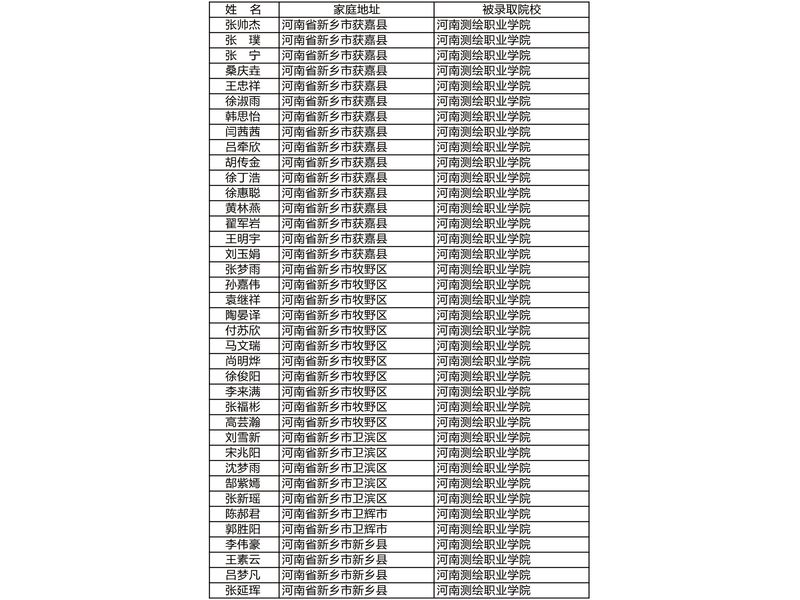 | 姓　名 | 家庭地址 | 被录取院校 |
|---|---|---|
| 张帅杰 | 河南省新乡市获嘉县 | 河南测绘职业学院 |
| 张　璞 | 河南省新乡市获嘉县 | 河南测绘职业学院 |
| 张　宁 | 河南省新乡市获嘉县 | 河南测绘职业学院 |
| 桑庆垚 | 河南省新乡市获嘉县 | 河南测绘职业学院 |
| 王忠祥 | 河南省新乡市获嘉县 | 河南测绘职业学院 |
| 徐淑雨 | 河南省新乡市获嘉县 | 河南测绘职业学院 |
| 韩思怡 | 河南省新乡市获嘉县 | 河南测绘职业学院 |
| 闫茜茜 | 河南省新乡市获嘉县 | 河南测绘职业学院 |
| 吕牵欣 | 河南省新乡市获嘉县 | 河南测绘职业学院 |
| 胡传金 | 河南省新乡市获嘉县 | 河南测绘职业学院 |
| 徐丁浩 | 河南省新乡市获嘉县 | 河南测绘职业学院 |
| 徐惠聪 | 河南省新乡市获嘉县 | 河南测绘职业学院 |
| 黄林燕 | 河南省新乡市获嘉县 | 河南测绘职业学院 |
| 翟军岩 | 河南省新乡市获嘉县 | 河南测绘职业学院 |
| 王明宇 | 河南省新乡市获嘉县 | 河南测绘职业学院 |
| 刘玉娟 | 河南省新乡市获嘉县 | 河南测绘职业学院 |
| 张梦雨 | 河南省新乡市牧野区 | 河南测绘职业学院 |
| 孙嘉伟 | 河南省新乡市牧野区 | 河南测绘职业学院 |
| 袁继祥 | 河南省新乡市牧野区 | 河南测绘职业学院 |
| 陶晏译 | 河南省新乡市牧野区 | 河南测绘职业学院 |
| 付苏欣 | 河南省新乡市牧野区 | 河南测绘职业学院 |
| 马文瑞 | 河南省新乡市牧野区 | 河南测绘职业学院 |
| 尚明烨 | 河南省新乡市牧野区 | 河南测绘职业学院 |
| 徐俊阳 | 河南省新乡市牧野区 | 河南测绘职业学院 |
| 李来满 | 河南省新乡市牧野区 | 河南测绘职业学院 |
| 张福彬 | 河南省新乡市牧野区 | 河南测绘职业学院 |
| 高芸瀚 | 河南省新乡市牧野区 | 河南测绘职业学院 |
| 刘雪新 | 河南省新乡市卫滨区 | 河南测绘职业学院 |
| 宋兆阳 | 河南省新乡市卫滨区 | 河南测绘职业学院 |
| 沈梦雨 | 河南省新乡市卫滨区 | 河南测绘职业学院 |
| 郜紫嫣 | 河南省新乡市卫滨区 | 河南测绘职业学院 |
| 张新瑶 | 河南省新乡市卫滨区 | 河南测绘职业学院 |
| 陈郝君 | 河南省新乡市卫辉市 | 河南测绘职业学院 |
| 郭胜阳 | 河南省新乡市卫辉市 | 河南测绘职业学院 |
| 李伟豪 | 河南省新乡市新乡县 | 河南测绘职业学院 |
| 王素云 | 河南省新乡市新乡县 | 河南测绘职业学院 |
| 吕梦凡 | 河南省新乡市新乡县 | 河南测绘职业学院 |
| 张延珲 | 河南省新乡市新乡县 | 河南测绘职业学院 |